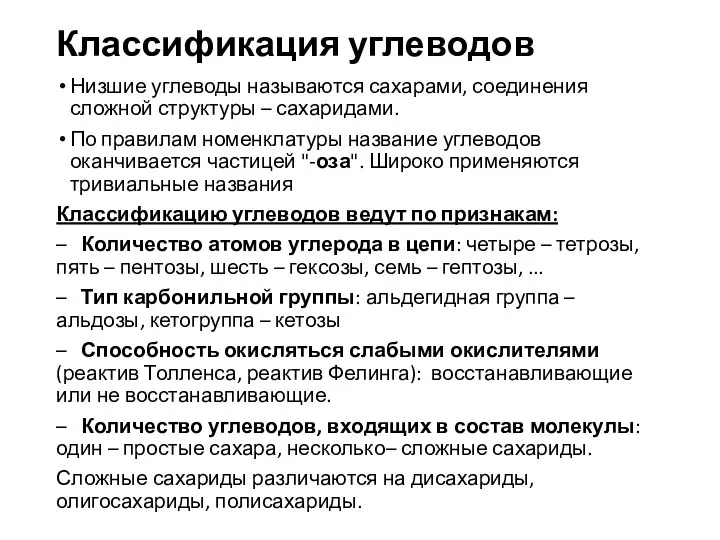 Классификация углеводов

• Низшие углеводы называются сахарами, соединения сложной структуры – сахаридами.

• По правилам номенклатуры название углеводов оканчивается частицей "-оза". Широко применяются тривиальные названия

Классификацию углеводов ведут по признакам:

– Количество атомов углерода в цепи: четыре – тетрозы, пять – пентозы, шесть – гексозы, семь – гептозы, ...

– Тип карбонильной группы: альдегидная группа – альдозы, кетогруппа – кетозы

– Способность окисляться слабыми окислителями (реактив Толленса, реактив Фелинга): восстанавливающие или не восстанавливающие.

– Количество углеводов, входящих в состав молекулы: один – простые сахара, несколько– сложные сахариды.

Сложные сахариды различаются на дисахариды, олигосахариды, полисахариды.